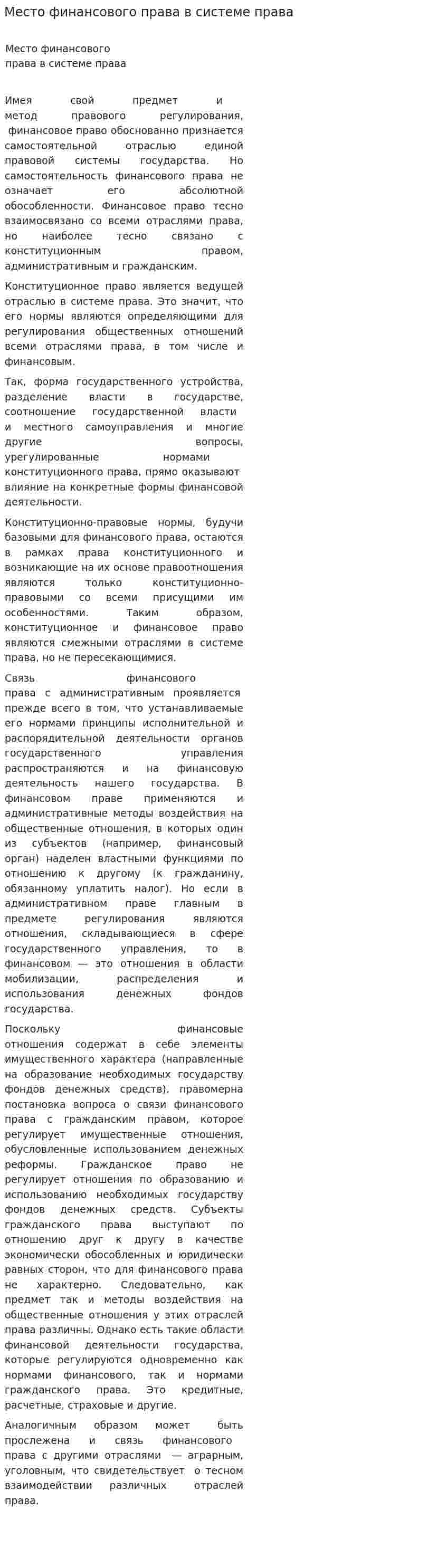 Место финансового права в системе права

Место финансового права в системе права

Имея свой предмет и метод правового регулирования, финансовое право обоснованно признается самостоятельной отраслью единой правовой системы государства. Но самостоятельность финансового права не означает его абсолютной обособленности. Финансовое право тесно взаимосвязано со всеми отраслями права, но наиболее тесно связано с конституционным правом, административным и гражданским.

Конституционное право является ведущей отраслью в системе права. Это значит, что его нормы являются определяющими для регулирования общественных отношений всеми отраслями права, в том числе и финансовым.

Так, форма государственного устройства, разделение власти в государстве, соотношение государственной власти и местного самоуправления и многие другие вопросы, урегулированные нормами конституционного права, прямо оказывают влияние на конкретные формы финансовой деятельности.

Конституционно-правовые нормы, будучи базовыми для финансового права, остаются в рамках права конституционного и возникающие на их основе правоотношения являются только конституционно-правовыми со всеми присущими им особенностями. Таким образом, конституционное и финансовое право являются смежными отраслями в системе права, но не пересекающимися.

Связь финансового права с административным проявляется прежде всего в том, что устанавливаемые его нормами принципы исполнительной и распорядительной деятельности органов государственного управления распространяются и на финансовую деятельность нашего государства. В финансовом праве применяются и административные методы воздействия на общественные отношения, в которых один из субъектов (например, финансовый орган) наделен властными функциями по отношению к другому (к гражданину, обязанному уплатить налог). Но если в административном праве главным в предмете регулирования являются отношения, складывающиеся в сфере государственного управления, то в финансовом — это отношения в области мобилизации, распределения и использования денежных фондов государства.

Поскольку финансовые отношения содержат в себе элементы имущественного характера (направленные на образование необходимых государству фондов денежных средств), правомерна постановка вопроса о связи финансового права с гражданским правом, которое регулирует имущественные отношения, обусловленные использованием денежных реформы. Гражданское право не регулирует отношения по образованию и использованию необходимых государству фондов денежных средств. Субъекты гражданского права выступают по отношению друг к другу в качестве экономически обособленных и юридически равных сторон, что для финансового права не характерно. Следовательно, как предмет так и методы воздействия на общественные отношения у этих отраслей права различны. Однако есть такие области финансовой деятельности государства, которые регулируются одновременно как нормами финансового, так и нормами гражданского права. Это кредитные, расчетные, страховые и другие.

Аналогичным образом может быть прослежена и связь финансового права с другими отраслями — аграрным, уголовным, что свидетельствует о тесном взаимодействии различных отраслей права.